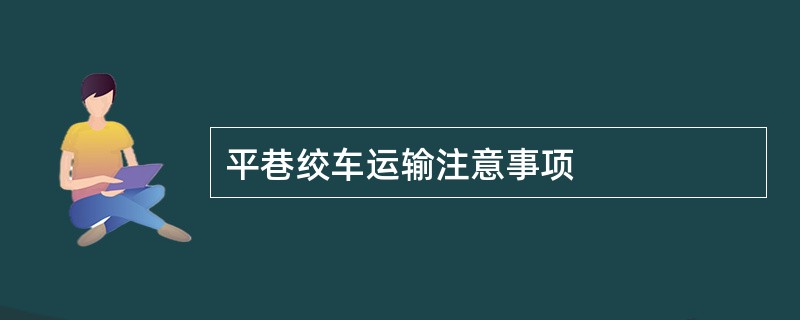 平巷绞车运输注意事项